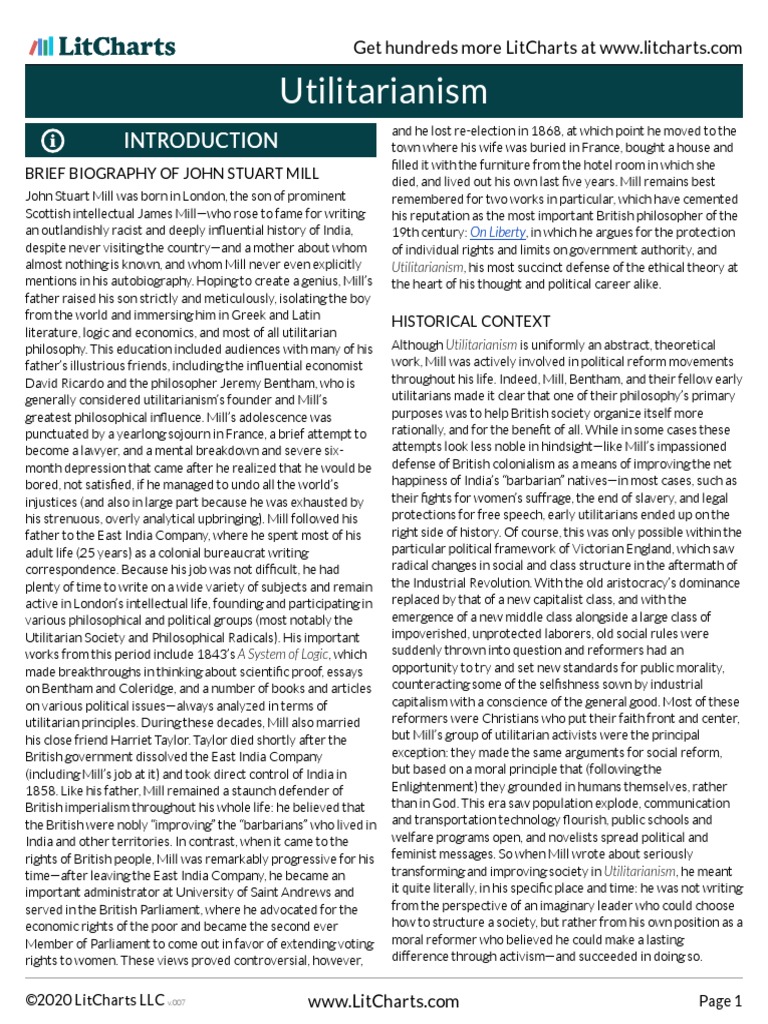 LitCharts

Get hundreds more LitCharts at www.litcharts.com

Utilitarianism

INTRODUCTION

BRIEF BIOGRAPHY OF JOHN STUART MILL

John Stuart Mill was born in London, the son of prominent Scottish intellectual James Mill—who rose to fame for writing an outlandishly racist and deeply influential history of India, despite never visiting the country—and a mother about whom almost nothing is known, and whom Mill never even explicitly mentions in his autobiography. Hoping to create a genius, Mill's father raised his son strictly and meticulously, isolating the boy from the world and immersing him in Greek and Latin literature, logic and economics, and most of all utilitarian philosophy. This education included audiences with many of his father's illustrious friends, including the influential economist David Ricardo and the philosopher Jeremy Bentham, who is generally considered utilitarianism's founder and Mill's greatest philosophical influence. Mill's adolescence was punctuated by a yearlong sojourn in France, a brief attempt to become a lawyer, and a mental breakdown and severe six-month depression that came after he realized that he would be bored, not satisfied, if he managed to undo all the world's injustices (and also in large part because he was exhausted by his strenuous, overly analytical upbringing). Mill followed his father to the East India Company, where he spent most of his adult life (25 years) as a colonial bureaucrat writing correspondence. Because his job was not difficult, he had plenty of time to write on a wide variety of subjects and remain active in London's intellectual life, founding and participating in various philosophical and political groups (most notably the Utilitarian Society and Philosophical Radicals). His important works from this period include 1843's A System of Logic, which made breakthroughs in thinking about scientific proof, essays on Bentham and Coleridge, and a number of books and articles on various political issues—always analyzed in terms of utilitarian principles. During these decades, Mill also married his close friend Harriet Taylor. Taylor died shortly after the British government dissolved the East India Company (including Mill's job at it) and took direct control of India in 1858. Like his father, Mill remained a staunch defender of British imperialism throughout his whole life: he believed that the British were nobly "improving" the "barbarians" who lived in India and other territories. In contrast, when it came to the rights of British people, Mill was remarkably progressive for his time—after leaving the East India Company, he became an important administrator at University of Saint Andrews and served in the British Parliament, where he advocated for the economic rights of the poor and became the second ever Member of Parliament to come out in favor of extending voting rights to women. These views proved controversial, however, and he lost re-election in 1868, at which point he moved to the town where his wife was buried in France, bought a house and filled it with the furniture from the hotel room in which she died, and lived out his own last five years. Mill remains best remembered for two works in particular, which have cemented his reputation as the most important British philosopher of the 19th century: On Liberty, in which he argues for the protection of individual rights and limits on government authority, and Utilitarianism, his most succinct defense of the ethical theory at the heart of his thought and political career alike.

HISTORICAL CONTEXT

Although Utilitarianism is uniformly an abstract, theoretical work, Mill was actively involved in political reform movements throughout his life. Indeed, Mill, Bentham, and their fellow early utilitarians made it clear that one of their philosophy's primary purposes was to help British society organize itself more rationally, and for the benefit of all. While in some cases these attempts look less noble in hindsight—like Mill's impassioned defense of British colonialism as a means of improving the net happiness of India's "barbarian" natives—in most cases, such as their fights for women's suffrage, the end of slavery, and legal protections for free speech, early utilitarians ended up on the right side of history. Of course, this was only possible within the particular political framework of Victorian England, which saw radical changes in social and class structure in the aftermath of the Industrial Revolution. With the old aristocracy's dominance replaced by that of a new capitalist class, and with the emergence of a new middle class alongside a large class of impoverished, unprotected laborers, old social rules were suddenly thrown into question and reformers had an opportunity to try and set new standards for public morality, counteracting some of the selfishness sown by industrial capitalism with a conscience of the general good. Most of these reformers were Christians who put their faith front and center, but Mill's group of utilitarian activists were the principal exception: they made the same arguments for social reform, but based on a moral principle that (following the Enlightenment) they grounded in humans themselves, rather than in God. This era saw population explode, communication and transportation technology flourish, public schools and welfare programs open, and novelists spread political and feminist messages. So when Mill wrote about seriously transforming and improving society in Utilitarianism, he meant it quite literally, in his specific place and time: he was not writing from the perspective of an imaginary leader who could choose how to structure a society, but rather from his own position as a moral reformer who believed he could make a lasting difference through activism—and succeeded in doing so.

©2020 LitCharts LLC v.007

www.LitCharts.com

Page 1